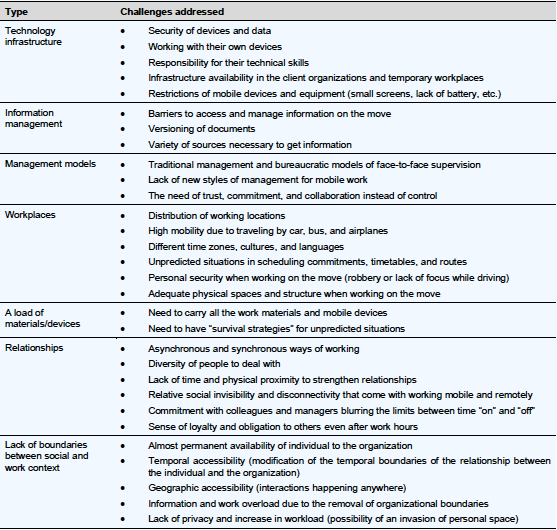 | Type | Challenges addressed |
|---|---|
| Technology infrastructure | • Security of devices and data<br>• Working with their own devices<br>• Responsibility for their technical skills<br>• Infrastructure availability in the client organizations and temporary workplaces<br>• Restrictions of mobile devices and equipment (small screens, lack of battery, etc.) |
| Information management | • Barriers to access and manage information on the move<br>• Versioning of documents<br>• Variety of sources necessary to get information |
| Management models | • Traditional management and bureaucratic models of face-to-face supervision<br>• Lack of new styles of management for mobile work<br>• The need of trust, commitment, and collaboration instead of control |
| Workplaces | • Distribution of working locations<br>• High mobility due to traveling by car, bus, and airplanes<br>• Different time zones, cultures, and languages<br>• Unpredicted situations in scheduling commitments, timetables, and routes<br>• Personal security when working on the move (robbery or lack of focus while driving)<br>• Adequate physical spaces and structure when working on the move |
| A load of materials/devices | • Need to carry all the work materials and mobile devices<br>• Need to have "survival strategies" for unpredicted situations |
| Relationships | • Asynchronous and synchronous ways of working<br>• Diversity of people to deal with<br>• Lack of time and physical proximity to strengthen relationships<br>• Relative social invisibility and disconnectivity that come with working mobile and remotely<br>• Commitment with colleagues and managers blurring the limits between time "on" and "off"<br>• Sense of loyalty and obligation to others even after work hours |
| Lack of boundaries between social and work context | • Almost permanent availability of individual to the organization<br>• Temporal accessibility (modification of the temporal boundaries of the relationship between the individual and the organization)<br>• Geographic accessibility (interactions happening anywhere)<br>• Information and work overload due to the removal of organizational boundaries<br>• Lack of privacy and increase in workload (possibility of an invasion of personal space) |